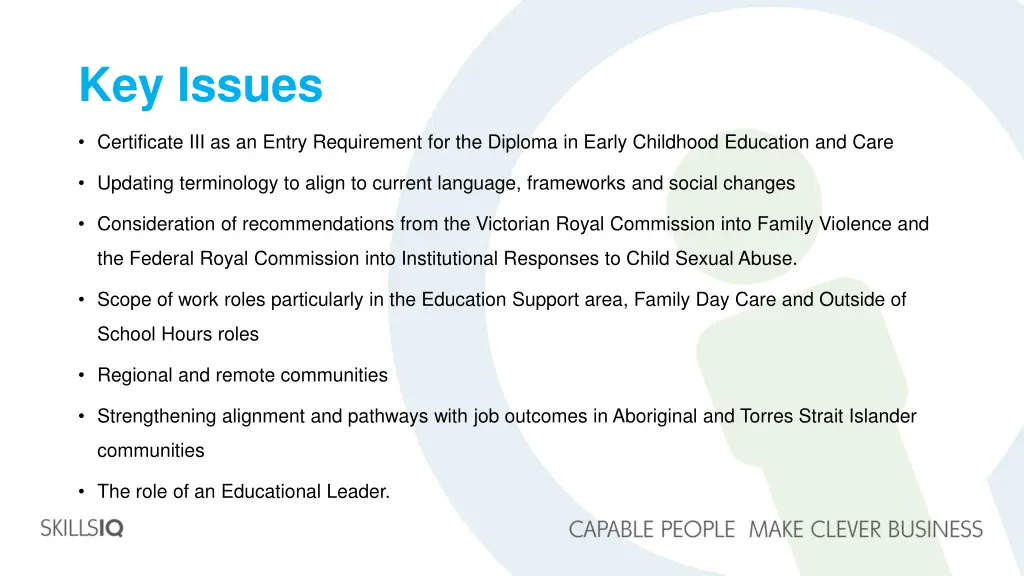 Key Issues

• Certificate III as an Entry Requirement for the Diploma in Early Childhood Education and Care

• Updating terminology to align to current language, frameworks and social changes

• Consideration of recommendations from the Victorian Royal Commission into Family Violence and the Federal Royal Commission into Institutional Responses to Child Sexual Abuse.

• Scope of work roles particularly in the Education Support area, Family Day Care and Outside of School Hours roles

• Regional and remote communities

• Strengthening alignment and pathways with job outcomes in Aboriginal and Torres Strait Islander communities

• The role of an Educational Leader.

SKILLSIQ

CAPABLE PEOPLE MAKE CLEVER BUSINESS